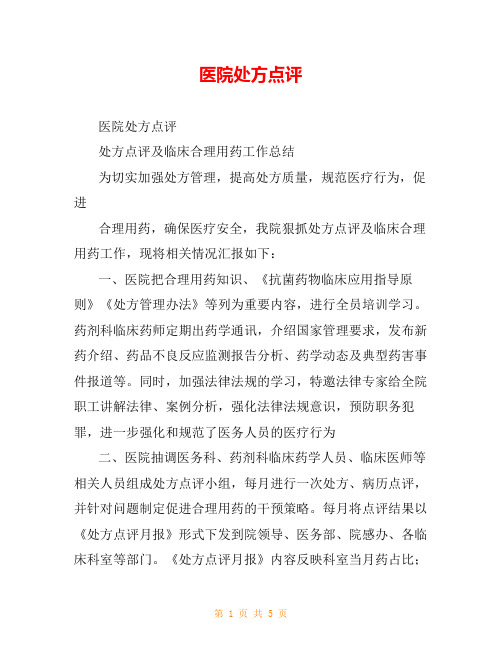 医院处方点评

医院处方点评

处方点评及临床合理用药工作总结

为切实加强处方管理，提高处方质量，规范医疗行为，促进

合理用药，确保医疗安全，我院狠抓处方点评及临床合理用药工作，现将相关情况汇报如下：

一、医院把合理用药知识、《抗菌药物临床应用指导原则》《处方管理办法》等列为重要内容，进行全员培训学习。药剂科临床药师定期出药学通讯，介绍国家管理要求，发布新药介绍、药品不良反应监测报告分析、药学动态及典型药害事件报道等。同时，加强法律法规的学习，特邀法律专家给全院职工讲解法律、案例分析，强化法律法规意识，预防职务犯罪，进一步强化和规范了医务人员的医疗行为

二、医院抽调医务科、药剂科临床药学人员、临床医师等相关人员组成处方点评小组，每月进行一次处方、病历点评，并针对问题制定促进合理用药的干预策略。每月将点评结果以《处方点评月报》形式下发到院领导、医务部、院感办、各临床科室等部门。《处方点评月报》内容反映科室当月药占比；

第 1 页 共 5 页